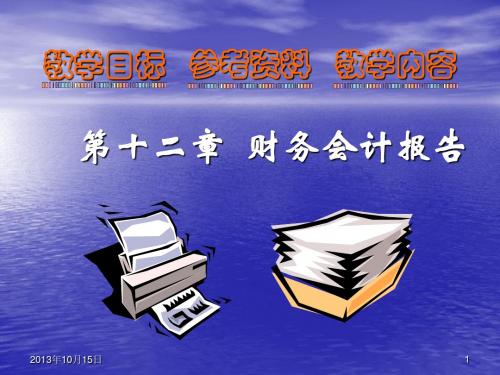 教学目标 参考资料 教学内容

第十二章 财务会计报告

2013年10月15日

1